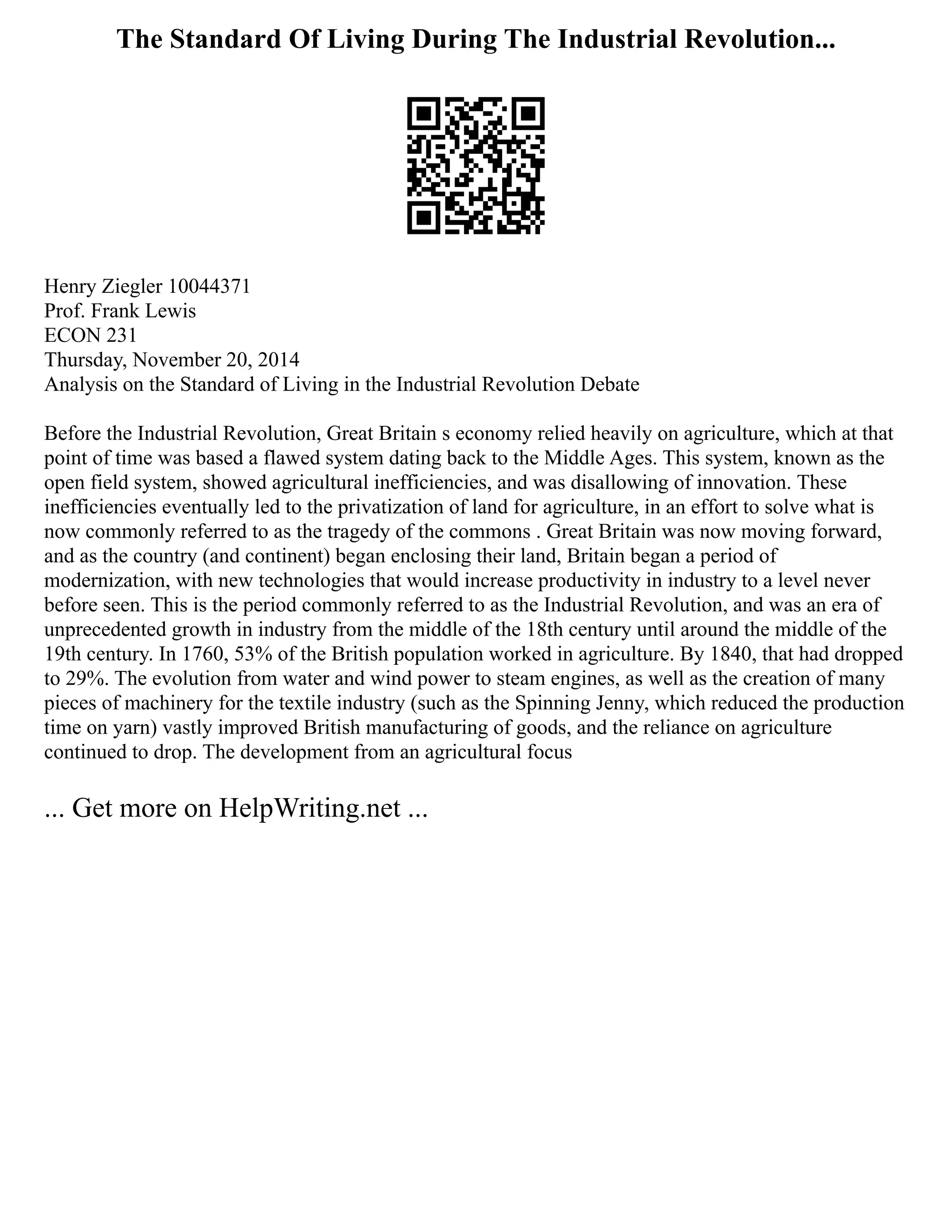 The Standard Of Living During The Industrial Revolution...

Henry Ziegler 10044371
Prof. Frank Lewis
ECON 231
Thursday, November 20, 2014
Analysis on the Standard of Living in the Industrial Revolution Debate

Before the Industrial Revolution, Great Britain s economy relied heavily on agriculture, which at that point of time was based a flawed system dating back to the Middle Ages. This system, known as the open field system, showed agricultural inefficiencies, and was disallowing of innovation. These inefficiencies eventually led to the privatization of land for agriculture, in an effort to solve what is now commonly referred to as the tragedy of the commons . Great Britain was now moving forward, and as the country (and continent) began enclosing their land, Britain began a period of modernization, with new technologies that would increase productivity in industry to a level never before seen. This is the period commonly referred to as the Industrial Revolution, and was an era of unprecedented growth in industry from the middle of the 18th century until around the middle of the 19th century. In 1760, 53% of the British population worked in agriculture. By 1840, that had dropped to 29%. The evolution from water and wind power to steam engines, as well as the creation of many pieces of machinery for the textile industry (such as the Spinning Jenny, which reduced the production time on yarn) vastly improved British manufacturing of goods, and the reliance on agriculture continued to drop. The development from an agricultural focus

... Get more on HelpWriting.net ...